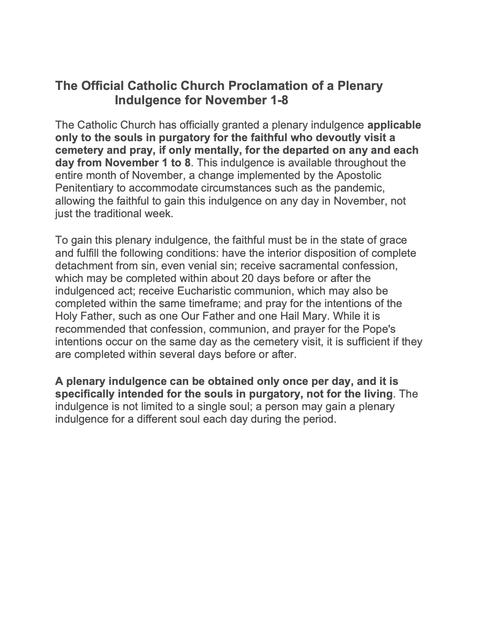 The Official Catholic Church Proclamation of a Plenary Indulgence for November 1-8

The Catholic Church has officially granted a plenary indulgence applicable only to the souls in purgatory for the faithful who devoutly visit a cemetery and pray, if only mentally, for the departed on any and each day from November 1 to 8. This indulgence is available throughout the entire month of November, a change implemented by the Apostolic Penitentiary to accommodate circumstances such as the pandemic, allowing the faithful to gain this indulgence on any day in November, not just the traditional week.

To gain this plenary indulgence, the faithful must be in the state of grace and fulfill the following conditions: have the interior disposition of complete detachment from sin, even venial sin; receive sacramental confession, which may be completed within about 20 days before or after the indulgenced act; receive Eucharistic communion, which may also be completed within the same timeframe; and pray for the intentions of the Holy Father, such as one Our Father and one Hail Mary. While it is recommended that confession, communion, and prayer for the Pope's intentions occur on the same day as the cemetery visit, it is sufficient if they are completed within several days before or after.

A plenary indulgence can be obtained only once per day, and it is specifically intended for the souls in purgatory, not for the living. The indulgence is not limited to a single soul; a person may gain a plenary indulgence for a different soul each day during the period.